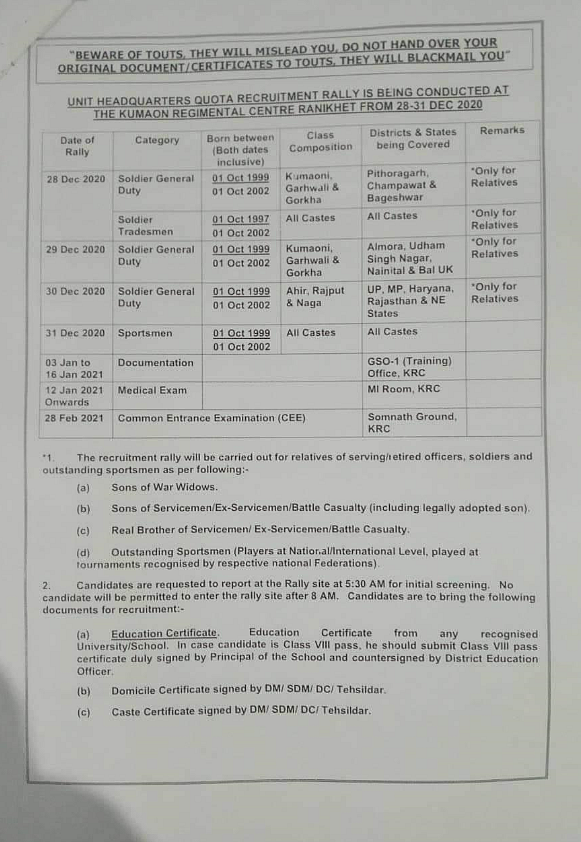 "BEWARE OF TOUTS, THEY WILL MISLEAD YOU, DO NOT HAND OVER YOUR ORIGINAL DOCUMENT/CERTIFICATES TO TOUTS, THEY WILL BLACKMAIL YOU"

UNIT HEADQUARTERS QUOTA RECRUITMENT RALLY IS BEING CONDUCTED AT THE KUMAON REGIMENTAL CENTRE RANIKHET FROM 28-31 DEC 2020

| Date of Rally | Category | Born between (Both dates inclusive) | Class Composition | Districts & States being Covered | Remarks |
|---|---|---|---|---|---|
| 28 Dec 2020 | Soldier General Duty | 01 Oct 1999 01 Oct 2002 | Kumaoni, Garhwali & Gorkha | Pithoragarh, Champawat & Bageshwar | *Only for Relatives |
| | Soldier Tradesmen | 01 Oct 1997 01 Oct 2002 | All Castes | All Castes | *Only for Relatives |
| 29 Dec 2020 | Soldier General Duty | 01 Oct 1999 01 Oct 2002 | Kumaoni, Garhwali & Gorkha | Almora, Udham Singh Nagar, Nainital & Bal UK | *Only for Relatives |
| 30 Dec 2020 | Soldier General Duty | 01 Oct 1999 01 Oct 2002 | Ahir, Rajput & Naga | UP, MP, Haryana, Rajasthan & NE States | *Only for Relatives |
| 31 Dec 2020 | Sportsmen | 01 Oct 1999 01 Oct 2002 | All Castes | All Castes | |
| 03 Jan to 16 Jan 2021 | Documentation | | | GSO-1 (Training) Office, KRC | |
| 12 Jan 2021 Onwards | Medical Exam | | | MI Room, KRC | |
| 28 Feb 2021 | Common Entrance Examination (CEE) | | | Somnath Ground, KRC | |

*1. The recruitment rally will be carried out for relatives of serving/retired officers, soldiers and outstanding sportsmen as per following:-

(a) Sons of War Widows.

(b) Sons of Servicemen/Ex-Servicemen/Battle Casualty (including legally adopted son).

(c) Real Brother of Servicemen/ Ex-Servicemen/Battle Casualty.

(d) Outstanding Sportsmen (Players at National/International Level, played at tournaments recognised by respective national Federations).

2. Candidates are requested to report at the Rally site at 5:30 AM for initial screening. No candidate will be permitted to enter the rally site after 8 AM. Candidates are to bring the following documents for recruitment:-

(a) Education Certificate. Education Certificate from any recognised University/School. In case candidate is Class VIII pass, he should submit Class VIII pass certificate duly signed by Principal of the School and countersigned by District Education Officer.

(b) Domicile Certificate signed by DM/ SDM/ DC/ Tehsildar.

(c) Caste Certificate signed by DM/ SDM/ DC/ Tehsildar.